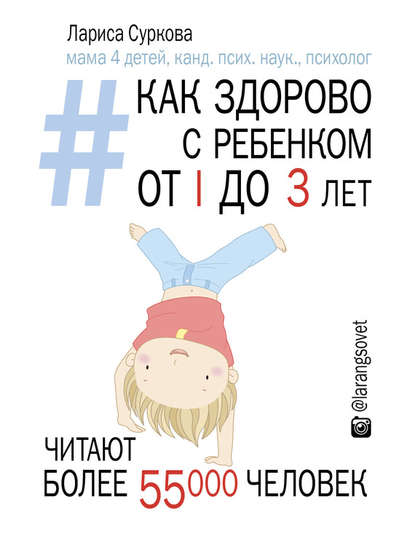 Лариса Суркова
мама 4 детей, канд. псих. наук., психолог

# КАК ЗДОРОВО С РЕБЕНКОМ ОТ 1 ДО 3 ЛЕТ

@larangsovet

ЧИТАЮТ БОЛЕЕ 55000 ЧЕЛОВЕК